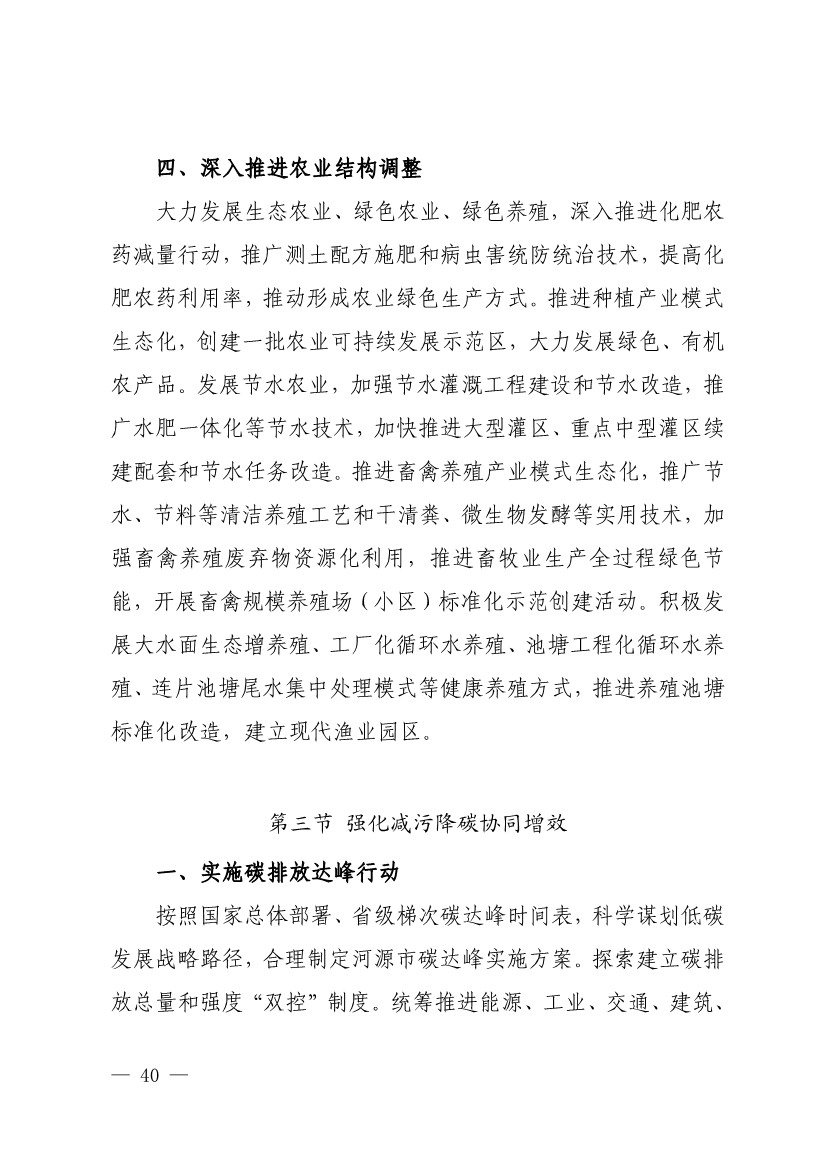 四、深入推进农业结构调整

大力发展生态农业、绿色农业、绿色养殖，深入推进化肥农药减量行动，推广测土配方施肥和病虫害统防统治技术，提高化肥农药利用率，推动形成农业绿色生产方式。推进种植产业模式生态化，创建一批农业可持续发展示范区，大力发展绿色、有机农产品。发展节水农业，加强节水灌溉工程建设和节水改造，推广水肥一体化等节水技术，加快推进大型灌区、重点中型灌区续建配套和节水任务改造。推进畜禽养殖产业模式生态化，推广节水、节料等清洁养殖工艺和干清粪、微生物发酵等实用技术，加强畜禽养殖废弃物资源化利用，推进畜牧业生产全过程绿色节能，开展畜禽规模养殖场（小区）标准化示范创建活动。积极发展大水面生态增养殖、工厂化循环水养殖、池塘工程化循环水养殖、连片池塘尾水集中处理模式等健康养殖方式，推进养殖池塘标准化改造，建立现代渔业园区。

第三节 强化减污降碳协同增效

一、实施碳排放达峰行动

按照国家总体部署、省级梯次碳达峰时间表，科学谋划低碳发展战略路径，合理制定河源市碳达峰实施方案。探索建立碳排放总量和强度“双控”制度。统筹推进能源、工业、交通、建筑、

— 40 —